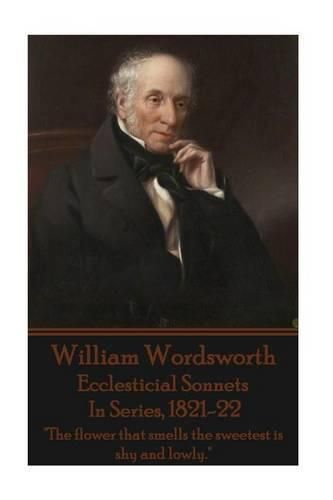 William Wordsworth
Ecclesticial Sonnets
In Series, 1821-22
"The flower that smells the sweetest is shy and lowly."